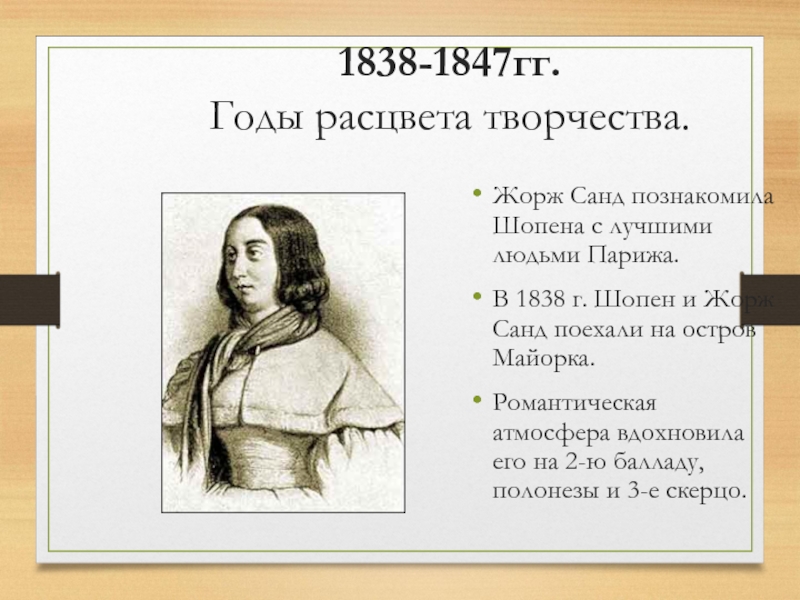 1838-1847гг.
Годы расцвета творчества.

• Жорж Санд познакомила Шопена с лучшими людьми Парижа.

• В 1838 г. Шопен и Жорж Санд поехали на остров Майорка.

• Романтическая атмосфера вдохновила его на 2-ю балладу, полонезы и 3-е скерцо.